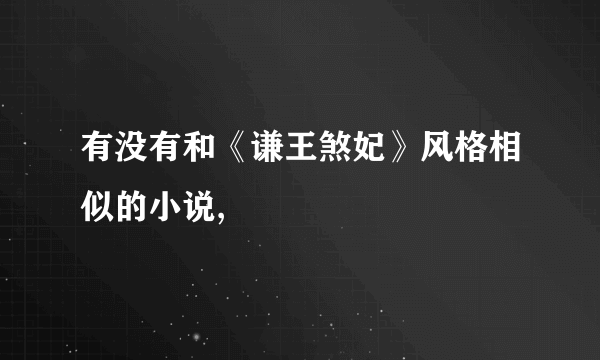 有没有和《谦王煞妃》风格相似的小说,